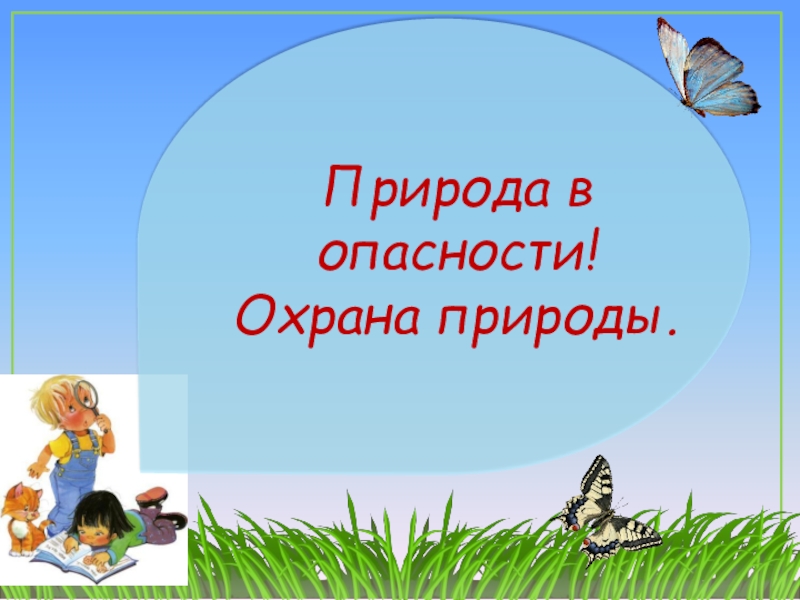 Природа в опасности! Охрана природы.